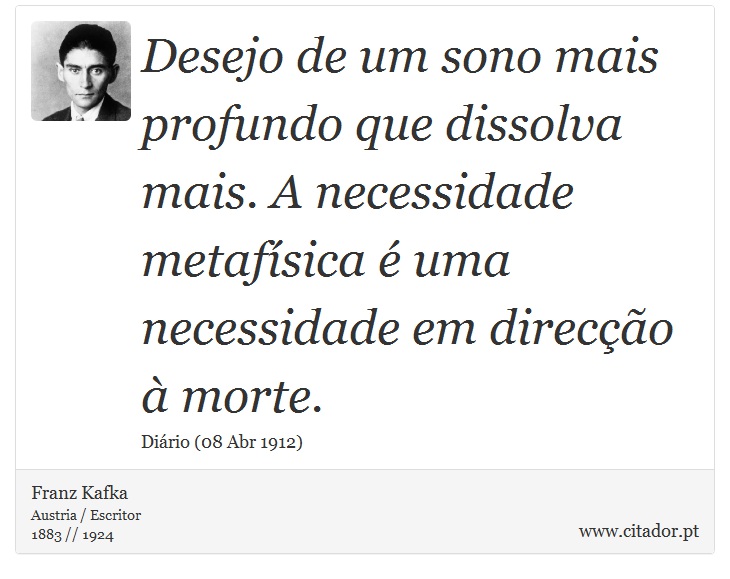 Desejo de um sono mais profundo que dissolva mais. A necessidade metafísica é uma necessidade em direcção à morte.

Diário (08 Abr 1912)

Franz Kafka
Austria / Escritor
1883 // 1924

www.citador.pt